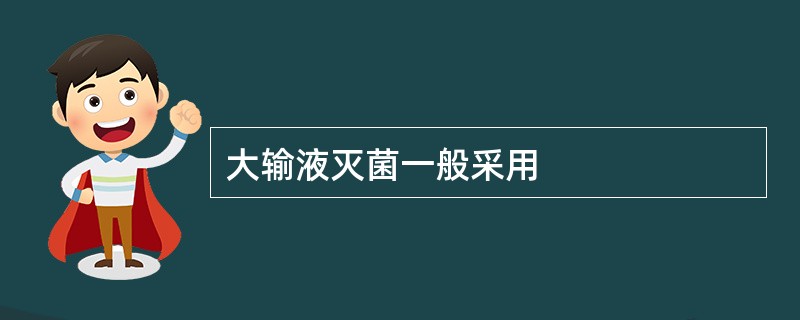 大输液灭菌一般采用